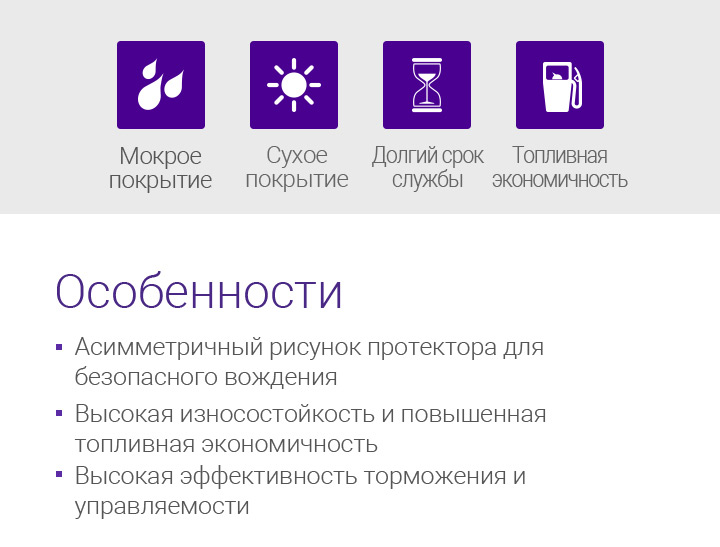 Мокрое покрытие

Сухое покрытие

Долгий срок службы

Топливная экономичность

Особенности

▪ Асимметричный рисунок протектора для безопасного вождения

▪ Высокая износостойкость и повышенная топливная экономичность

▪ Высокая эффективность торможения и управляемости